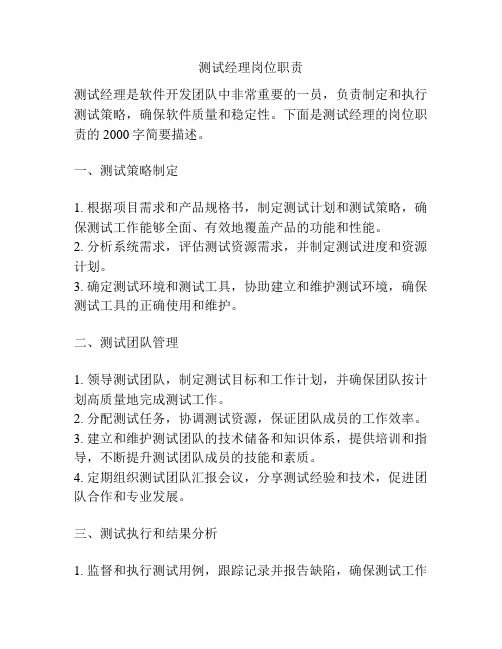 测试经理岗位职责

测试经理是软件开发团队中非常重要的一员，负责制定和执行测试策略，确保软件质量和稳定性。下面是测试经理的岗位职责的 2000 字简要描述。

一、测试策略制定

1. 根据项目需求和产品规格书，制定测试计划和测试策略，确保测试工作能够全面、有效地覆盖产品的功能和性能。
2. 分析系统需求，评估测试资源需求，并制定测试进度和资源计划。
3. 确定测试环境和测试工具，协助建立和维护测试环境，确保测试工具的正确使用和维护。

二、测试团队管理

1. 领导测试团队，制定测试目标和工作计划，并确保团队按计划高质量地完成测试工作。
2. 分配测试任务，协调测试资源，保证团队成员的工作效率。
3. 建立和维护测试团队的技术储备和知识体系，提供培训和指导，不断提升测试团队成员的技能和素质。
4. 定期组织测试团队汇报会议，分享测试经验和技术，促进团队合作和专业发展。

三、测试执行和结果分析

1. 监督和执行测试用例，跟踪记录并报告缺陷，确保测试工作